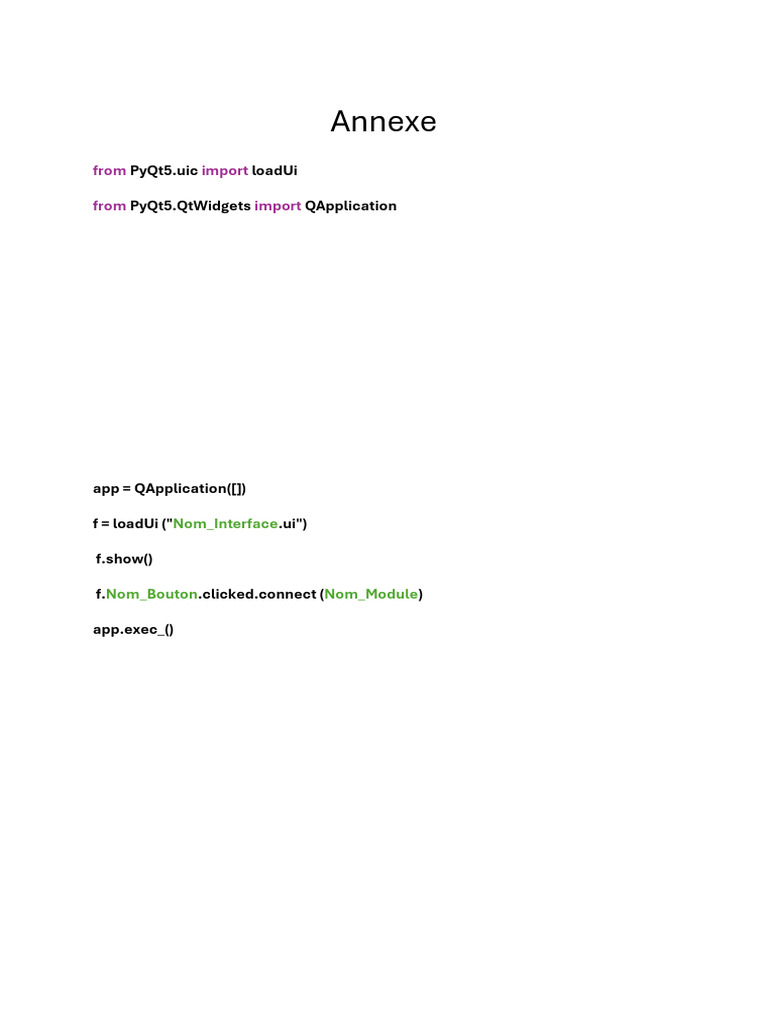 Annexe

from PyQt5.uic import loadUi

from PyQt5.QtWidgets import QApplication

app = QApplication([])

f = loadUi ("Nom_Interface.ui")

f.show()

f.Nom_Bouton.clicked.connect (Nom_Module)

app.exec_()